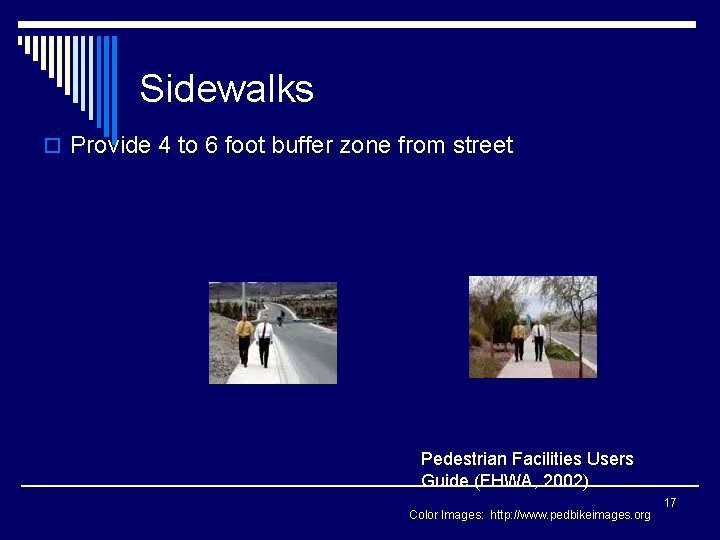 Sidewalks

Provide 4 to 6 foot buffer zone from street

Pedestrian Facilities Users Guide (FHWA, 2002)

17

Color Images: http://www.pedbikeimages.org